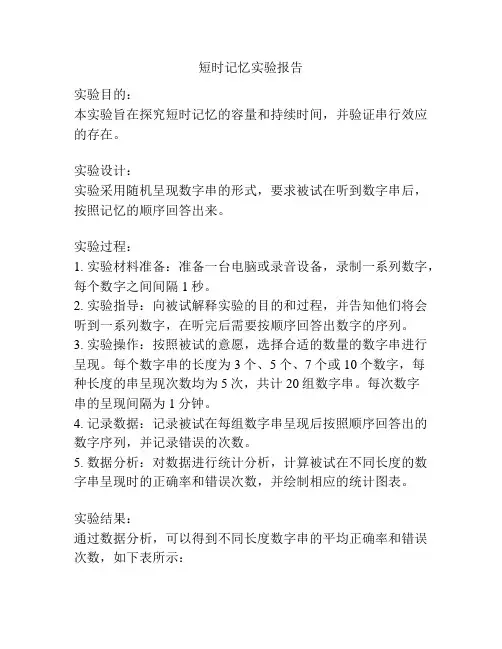 短时记忆实验报告

实验目的：
本实验旨在探究短时记忆的容量和持续时间，并验证串行效应的存在。

实验设计：
实验采用随机呈现数字串的形式，要求被试在听到数字串后，按照记忆的顺序回答出来。

实验过程：
1. 实验材料准备：准备一台电脑或录音设备，录制一系列数字，每个数字之间间隔 1 秒。
2. 实验指导：向被试解释实验的目的和过程，并告知他们将会听到一系列数字，在听完后需要按顺序回答出数字的序列。
3. 实验操作：按照被试的意愿，选择合适的数量的数字串进行呈现。每个数字串的长度为 3 个、5 个、7 个或 10 个数字，每种长度的串呈现次数均为 5 次，共计 20 组数字串。每次数字串的呈现间隔为 1 分钟。
4. 记录数据：记录被试在每组数字串呈现后按照顺序回答出的数字序列，并记录错误的次数。
5. 数据分析：对数据进行统计分析，计算被试在不同长度的数字串呈现时的正确率和错误次数，并绘制相应的统计图表。

实验结果：
通过数据分析，可以得到不同长度数字串的平均正确率和错误次数，如下表所示：